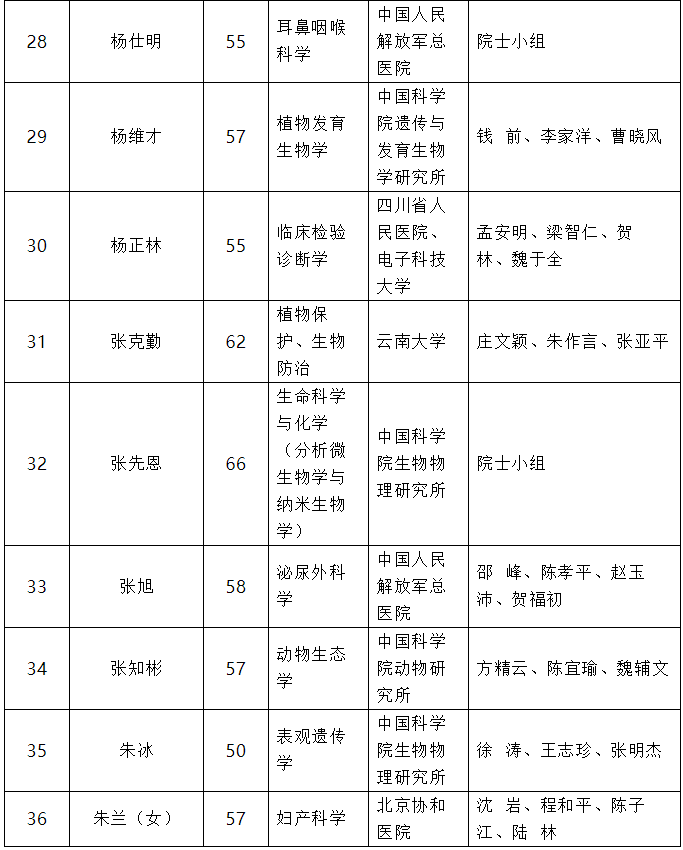 | 28 | 杨仕明 | 55 | 耳鼻咽喉科学 | 中国人民解放军总医院 | 院士小组 |
|---|---|---|---|---|---|
| 29 | 杨维才 | 57 | 植物发育生物学 | 中国科学院遗传与发育生物学研究所 | 钱　前、李家洋、曹晓风 |
| 30 | 杨正林 | 55 | 临床检验诊断学 | 四川省人民医院、电子科技大学 | 孟安明、梁智仁、贺林、魏于全 |
| 31 | 张克勤 | 62 | 植物保护、生物防治 | 云南大学 | 庄文颖、朱作言、张亚平 |
| 32 | 张先恩 | 66 | 生命科学与化学（分析微生物学与纳米生物学） | 中国科学院生物物理研究所 | 院士小组 |
| 33 | 张旭 | 58 | 泌尿外科学 | 中国人民解放军总医院 | 邵　峰、陈孝平、赵玉沛、贺福初 |
| 34 | 张知彬 | 57 | 动物生态学 | 中国科学院动物研究所 | 方精云、陈宜瑜、魏辅文 |
| 35 | 朱冰 | 50 | 表观遗传学 | 中国科学院生物物理研究所 | 徐　涛、王志珍、张明杰 |
| 36 | 朱兰（女） | 57 | 妇产科学 | 北京协和医院 | 沈　岩、程和平、陈子江、陆　林 |